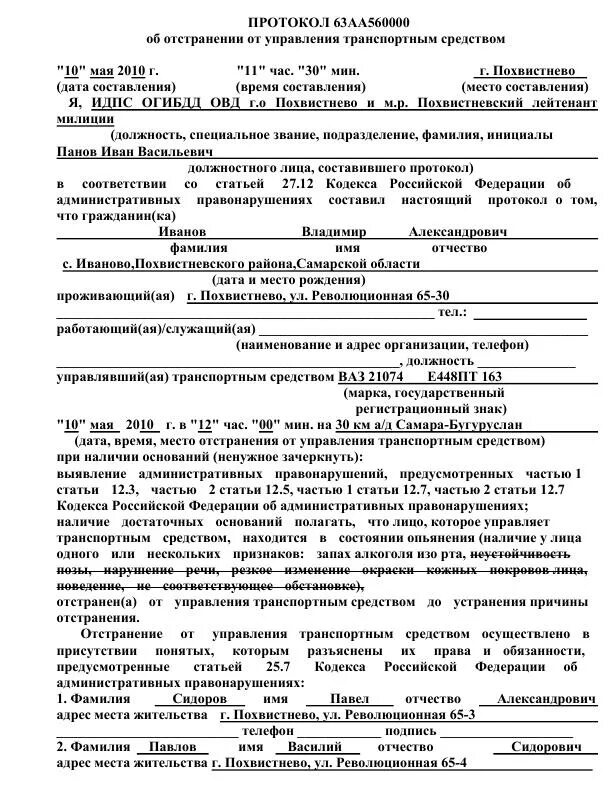 ПРОТОКОЛ 63АА560000
об отстранении от управления транспортным средством

"10" мая 2010 г. "11" час. "30" мин. г. Похвистнево
(дата составления) (время составления) (место составления)

Я, ИДПС ОГИБДД ОВД г.о Похвистнево и м.р. Похвистневский лейтенант милиции (должность, специальное звание, подразделение, фамилия, инициалы
Панов Иван Васильевич
должностного лица, составившего протокол)
в соответствии со статьей 27.12 Кодекса Российской Федерации об административных правонарушениях составил настоящий протокол о том, что гражданин(ка)
Иванов Владимир Александрович
фамилия имя отчество
с. Иваново,Похвистневского района,Самарской области
(дата и место рождения)
проживающий(ая) г. Похвистнево, ул. Революционная 65-30
тел.:
работающий(ая)/служащий(ая)
(наименование и адрес организации, телефон)
, должность
управлявший(ая) транспортным средством ВАЗ 21074 Е448ПТ 163
(марка, государственный регистрационный знак)
"10" мая 2010 г. в "12" час. "00" мин. на 30 км а/д Самара-Бугуруслан
(дата, время, место отстранения от управления транспортным средством)
при наличии оснований (ненужное зачеркнуть):
выявление административных правонарушений, предусмотренных частью 1 статьи 12.3, частью 2 статьи 12.5, частью 1 статьи 12.7, частью 2 статьи 12.7 Кодекса Российской Федерации об административных правонарушениях;
наличие достаточных оснований полагать, что лицо, которое управляет транспортным средством, находится в состоянии опьянения (наличие у лица одного или нескольких признаков: запах алкоголя изо рта, неустойчивость позы, нарушение речи, резкое изменение окраски кожных покровов лица, поведение, не соответствующее обстановке),
отстранен(а) от управления транспортным средством до устранения причины отстранения.

Отстранение от управления транспортным средством осуществлено в присутствии понятых, которым разъяснены их права и обязанности, предусмотренные статьей 25.7 Кодекса Российской Федерации об административных правонарушениях:
1. Фамилия Сидоров имя Павел отчество Александрович
адрес места жительства г. Похвистнево, ул. Революционная 65-3
телефон подпись
2. Фамилия Павлов имя Василий отчество Сидорович
адрес места жительства г. Похвистнево, ул. Революционная 65-4